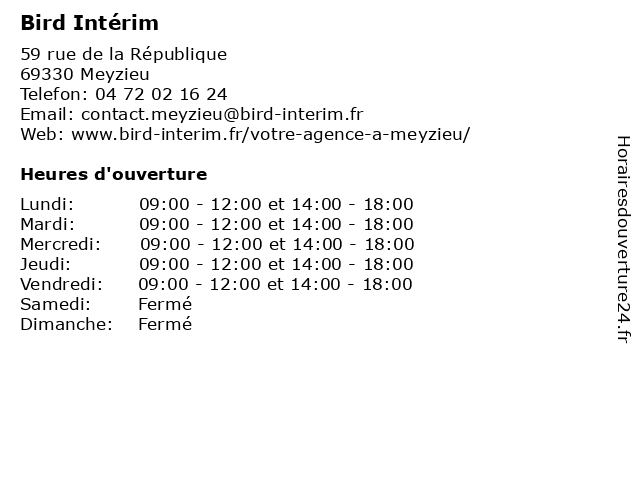 Bird Intérim

59 rue de la République
69330 Meyzieu
Telefon: 04 72 02 16 24
Email: contact.meyzieu@bird-interim.fr
Web: www.bird-interim.fr/votre-agence-a-meyzieu/

Heures d'ouverture

| | |
|---|---|
| Lundi: | 09:00 - 12:00 et 14:00 - 18:00 |
| Mardi: | 09:00 - 12:00 et 14:00 - 18:00 |
| Mercredi: | 09:00 - 12:00 et 14:00 - 18:00 |
| Jeudi: | 09:00 - 12:00 et 14:00 - 18:00 |
| Vendredi: | 09:00 - 12:00 et 14:00 - 18:00 |
| Samedi: | Fermé |
| Dimanche: | Fermé |

Horairesdouverture24.fr